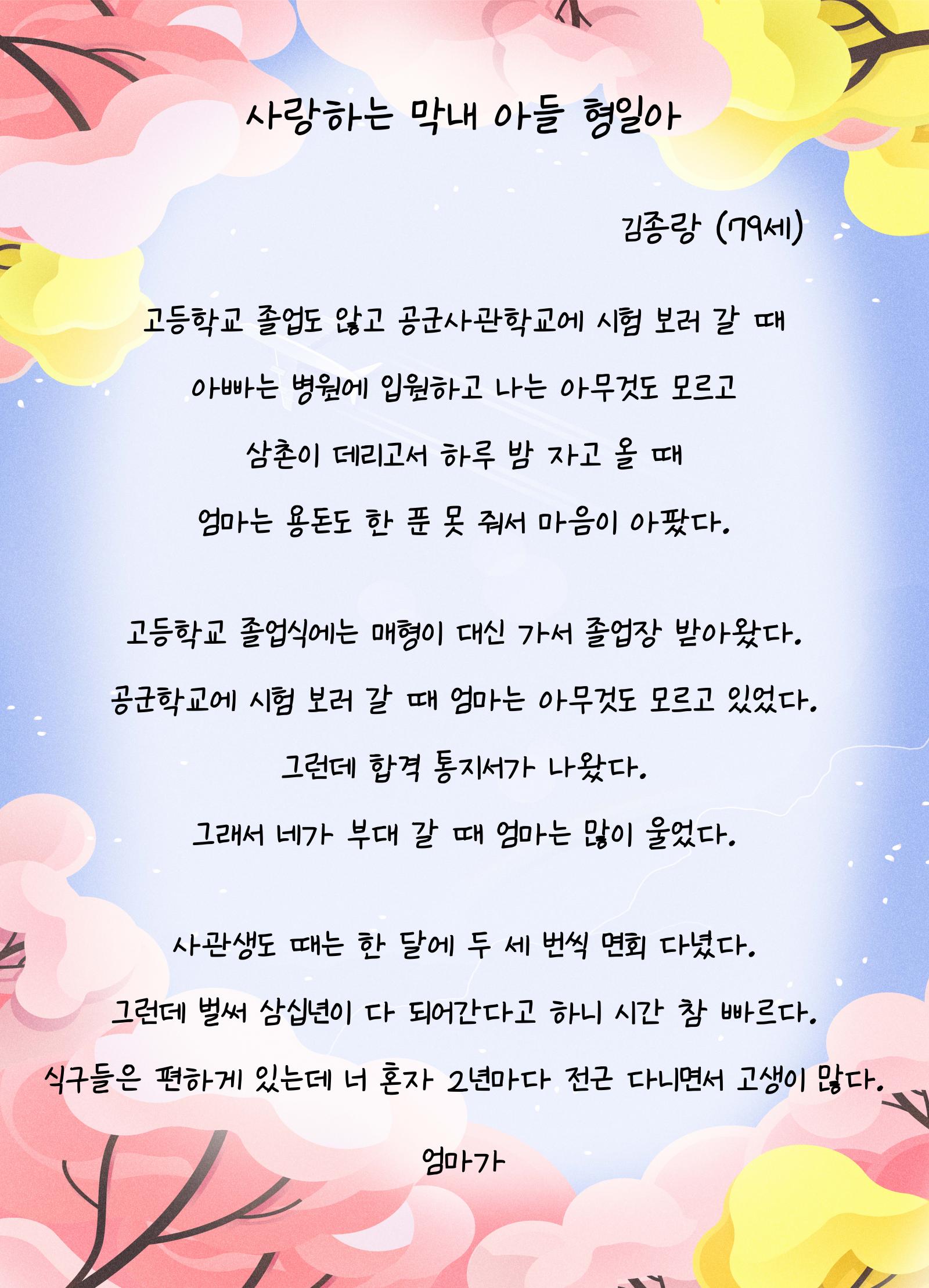 사랑하는 막내 아들 형일아

김종랑 (79세)

고등학교 졸업도 않고 공군사관학교에 시험 보러 갈 때
아빠는 병원에 입원하고 나는 아무것도 모르고
삼촌이 데리고서 하루 밤 자고 올 때
엄마는 용돈도 한 푼 못 줘서 마음이 아팠다.

고등학교 졸업식에는 매형이 대신 가서 졸업장 받아왔다.
공군학교에 시험 보러 갈 때 엄마는 아무것도 모르고 있었다.
그런데 합격 통지서가 나왔다.
그래서 네가 부대 갈 때 엄마는 많이 울었다.

사관생도 때는 한 달에 두 세 번씩 면회 다녔다.
그런데 벌써 삼십년이 다 되어간다고 하니 시간 참 빠르다.
식구들은 편하게 있는데 너 혼자 2년마다 전근 다니면서 고생이 많다.

엄마가